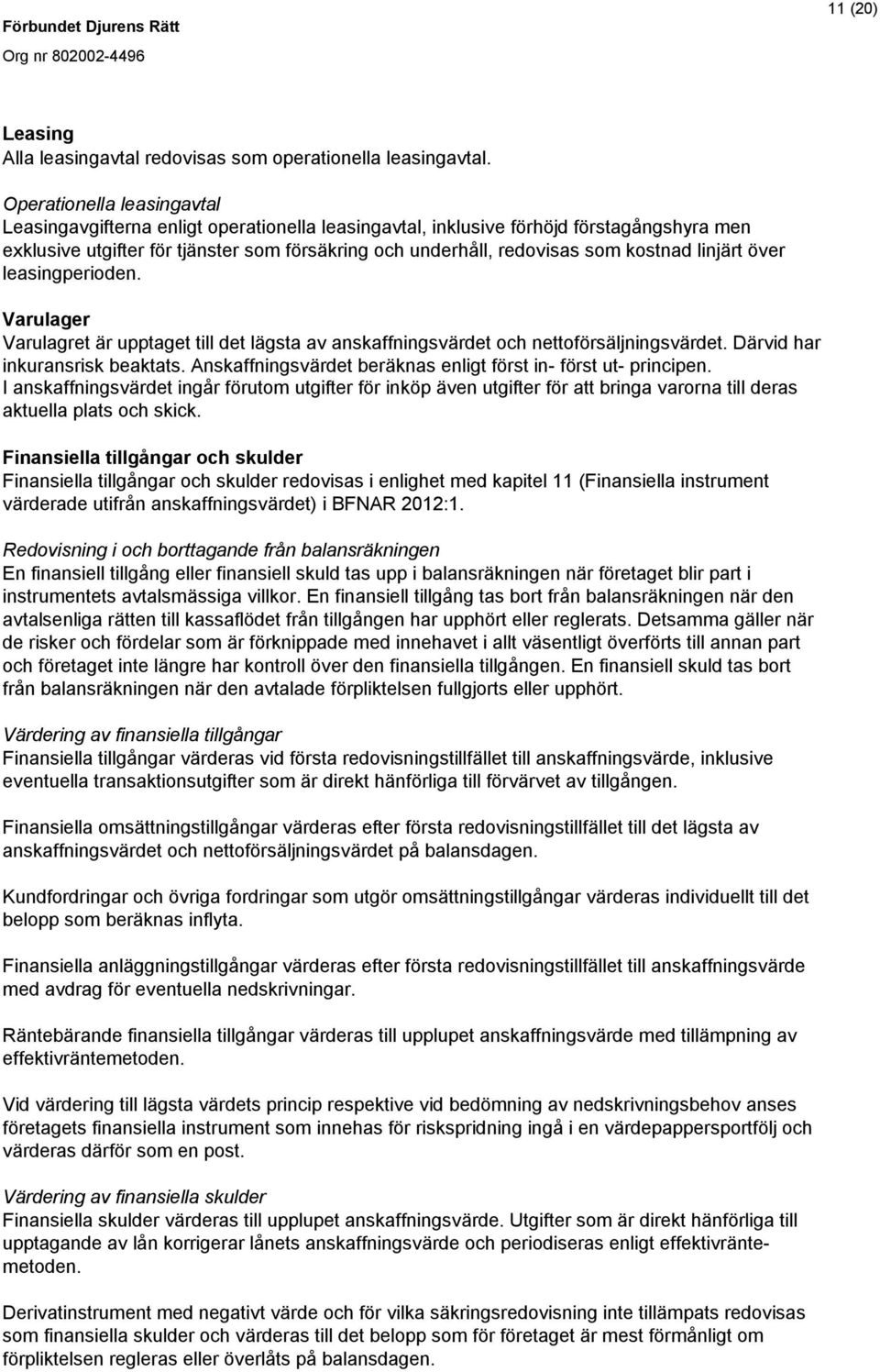 Förbundet Djurens Rätt
Org nr 802002-4496

11 (20)

Leasing
Alla leasingavtal redovisas som operationella leasingavtal.

Operationella leasingavtal
Leasingavgifterna enligt operationella leasingavtal, inklusive förhöjd förstagångshyra men exklusive utgifter för tjänster som försäkring och underhåll, redovisas som kostnad linjärt över leasingperioden.

Varulager
Varulagret är upptaget till det lägsta av anskaffningsvärdet och nettoförsäljningsvärdet. Därvid har inkuransrisk beaktats. Anskaffningsvärdet beräknas enligt först in- först ut- principen. I anskaffningsvärdet ingår förutom utgifter för inköp även utgifter för att bringa varorna till deras aktuella plats och skick.

Finansiella tillgångar och skulder
Finansiella tillgångar och skulder redovisas i enlighet med kapitel 11 (Finansiella instrument värderade utifrån anskaffningsvärdet) i BFNAR 2012:1.

Redovisning i och borttagande från balansräkningen
En finansiell tillgång eller finansiell skuld tas upp i balansräkningen när företaget blir part i instrumentets avtalsmässiga villkor. En finansiell tillgång tas bort från balansräkningen när den avtalsenliga rätten till kassaflödet från tillgången har upphört eller reglerats. Detsamma gäller när de risker och fördelar som är förknippade med innehavet i allt väsentligt överförts till annan part och företaget inte längre har kontroll över den finansiella tillgången. En finansiell skuld tas bort från balansräkningen när den avtalade förpliktelsen fullgjorts eller upphört.

Värdering av finansiella tillgångar
Finansiella tillgångar värderas vid första redovisningstillfället till anskaffningsvärde, inklusive eventuella transaktionsutgifter som är direkt hänförliga till förvärvet av tillgången.

Finansiella omsättningstillgångar värderas efter första redovisningstillfället till det lägsta av anskaffningsvärdet och nettoförsäljningsvärdet på balansdagen.

Kundfordringar och övriga fordringar som utgör omsättningstillgångar värderas individuellt till det belopp som beräknas inflyta.

Finansiella anläggningstillgångar värderas efter första redovisningstillfället till anskaffningsvärde med avdrag för eventuella nedskrivningar.

Räntebärande finansiella tillgångar värderas till upplupet anskaffningsvärde med tillämpning av effektivräntemetoden.

Vid värdering till lägsta värdets princip respektive vid bedömning av nedskrivningsbehov anses företagets finansiella instrument som innehas för riskspridning ingå i en värdepappersportfölj och värderas därför som en post.

Värdering av finansiella skulder
Finansiella skulder värderas till upplupet anskaffningsvärde. Utgifter som är direkt hänförliga till upptagande av lån korrigerar lånets anskaffningsvärde och periodiseras enligt effektivräntemetoden.

Derivatinstrument med negativt värde och för vilka säkringsredovisning inte tillämpats redovisas som finansiella skulder och värderas till det belopp som för företaget är mest förmånligt om förpliktelsen regleras eller överlåts på balansdagen.